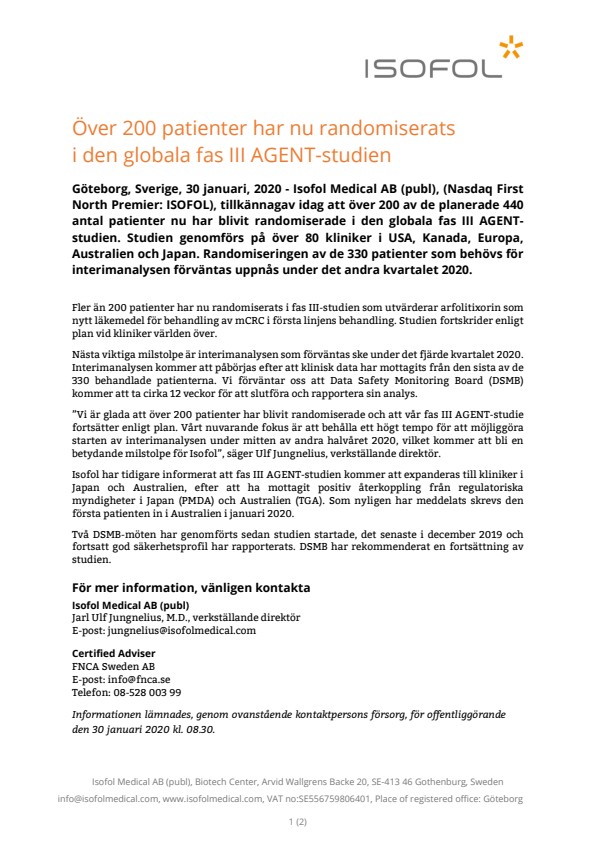 ISOFOL

Över 200 patienter har nu randomiserats i den globala fas III AGENT-studien

Göteborg, Sverige, 30 januari, 2020 - Isofol Medical AB (publ), (Nasdaq First North Premier: ISOFOL), tillkännagav idag att över 200 av de planerade 440 antal patienter nu har blivit randomiserade i den globala fas III AGENT-studien. Studien genomförs på över 80 kliniker i USA, Kanada, Europa, Australien och Japan. Randomiseringen av de 330 patienter som behövs för interimanalysen förväntas uppnås under det andra kvartalet 2020.

Fler än 200 patienter har nu randomiserats i fas III-studien som utvärderar arfolitixorin som nytt läkemedel för behandling av mCRC i första linjens behandling. Studien fortskrider enligt plan vid kliniker världen över.

Nästa viktiga milstolpe är interimanalysen som förväntas ske under det fjärde kvartalet 2020. Interimanalysen kommer att påbörjas efter att klinisk data har mottagits från den sista av de 330 behandlade patienterna. Vi förväntar oss att Data Safety Monitoring Board (DSMB) kommer att ta cirka 12 veckor för att slutföra och rapportera sin analys.

"Vi är glada att över 200 patienter har blivit randomiserade och att vår fas III AGENT-studie fortsätter enligt plan. Vårt nuvarande fokus är att behålla ett högt tempo för att möjliggöra starten av interimanalysen under mitten av andra halvåret 2020, vilket kommer att bli en betydande milstolpe för Isofol", säger Ulf Jungnelius, verkställande direktör.

Isofol har tidigare informerat att fas III AGENT-studien kommer att expanderas till kliniker i Japan och Australien, efter att ha mottagit positiv återkoppling från regulatoriska myndigheter i Japan (PMDA) och Australien (TGA). Som nyligen har meddelats skrevs den första patienten in i Australien i januari 2020.

Två DSMB-möten har genomförts sedan studien startade, det senaste i december 2019 och fortsatt god säkerhetsprofil har rapporterats. DSMB har rekommenderat en fortsättning av studien.

För mer information, vänligen kontakta
Isofol Medical AB (publ)
Jarl Ulf Jungnelius, M.D., verkställande direktör
E-post: jungnelius@isofolmedical.com

Certified Adviser
FNCA Sweden AB
E-post: info@fnca.se
Telefon: 08-528 003 99

Informationen lämnades, genom ovanstående kontaktpersons försorg, för offentliggörande den 30 januari 2020 kl. 08.30.

Isofol Medical AB (publ), Biotech Center, Arvid Wallgrens Backe 20, SE-413 46 Gothenburg, Sweden
info@isofolmedical.com, www.isofolmedical.com, VAT no:SE556759806401, Place of registered office: Göteborg

1 (2)